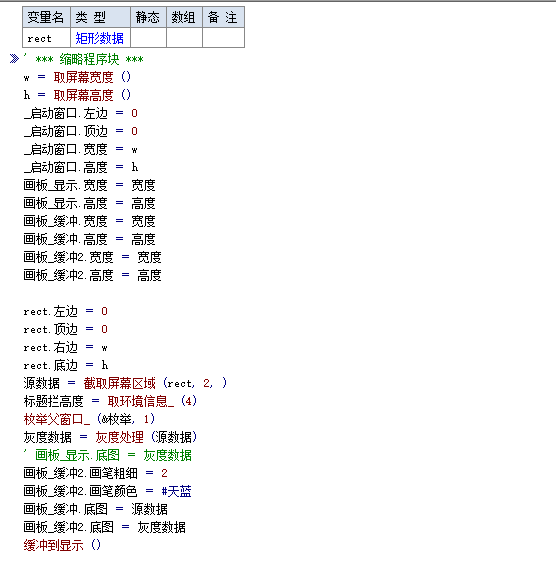 | 变量名 | 类 型 | 静态 | 数组 | 备 注 |
|---|---|---|---|---|
| rect | 矩形数据 | | | |

' *** 缩略程序块 ***
w = 取屏幕宽度 ()
h = 取屏幕高度 ()
_启动窗口.左边 = 0
_启动窗口.顶边 = 0
_启动窗口.宽度 = w
_启动窗口.高度 = h
画板_显示.宽度 = 宽度
画板_显示.高度 = 高度
画板_缓冲.宽度 = 宽度
画板_缓冲.高度 = 高度
画板_缓冲2.宽度 = 宽度
画板_缓冲2.高度 = 高度

rect.左边 = 0
rect.顶边 = 0
rect.右边 = w
rect.底边 = h
源数据 = 截取屏幕区域 (rect, 2, )
标题拦高度 = 取环境信息_ (4)
枚举父窗口_ (&枚举, 1)
灰度数据 = 灰度处理 (源数据)
' 画板_显示.底图 = 灰度数据
画板_缓冲2.画笔粗细 = 2
画板_缓冲2.画笔颜色 = #天蓝
画板_缓冲.底图 = 源数据
画板_缓冲2.底图 = 灰度数据
缓冲到显示 ()